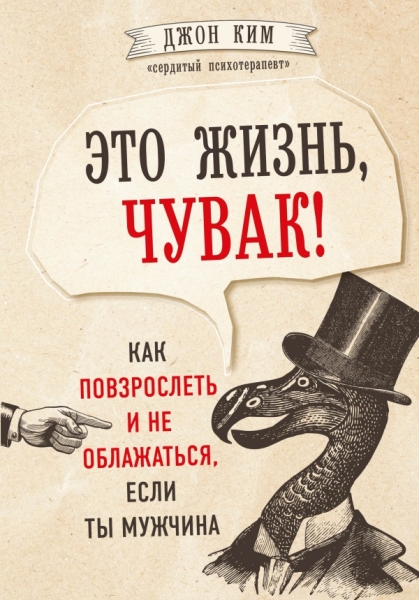 ДЖОН КИМ
«сердитый психотерапевт»

ЭТО ЖИЗНЬ, ЧУВАК!

КАК ПОВЗРОСЛЕТЬ И НЕ ОБЛАЖАТЬСЯ, ЕСЛИ ТЫ МУЖЧИНА